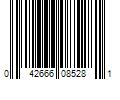 0 42666 08528 1